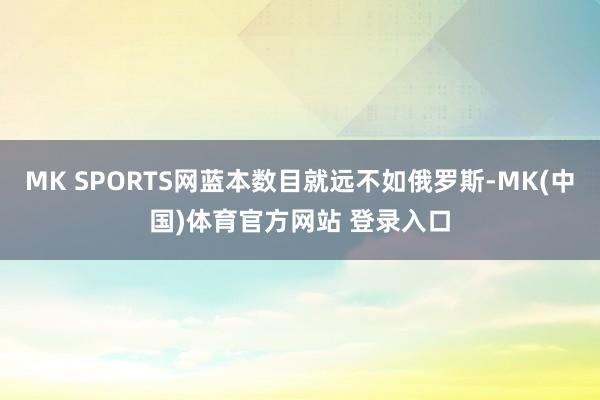 MK SPORTS网蓝本数目就远不如俄罗斯-MK(中国)体育官方网站 登录入口